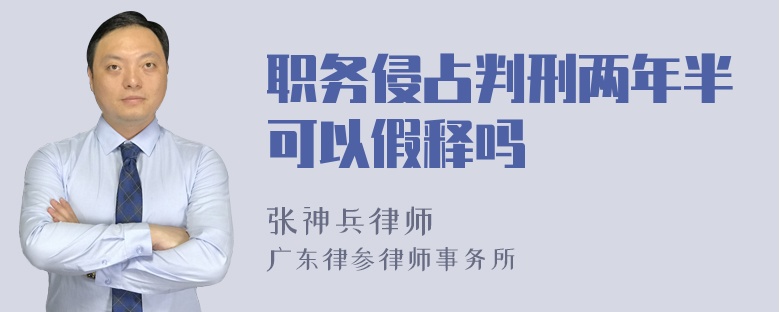 职务侵占判刑两年半可以假释吗

张神兵律师
广东律参律师事务所